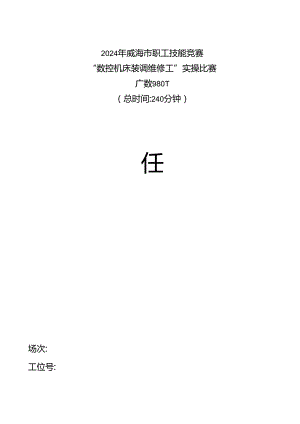 2024年威海市职工技能竞赛
“数控机床装调维修工”实操比赛
广数980T
（总时间:240分钟）

任

场次:

工位号: